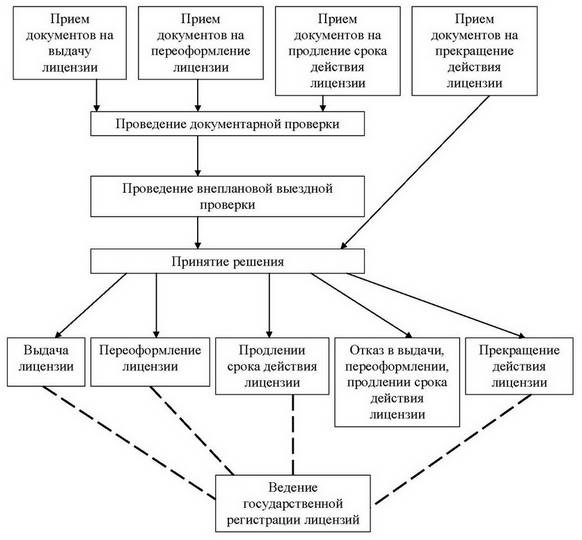 Прием документов на выдачу лицензии

Прием документов на переоформление лицензии

Прием документов на продление срока действия лицензии

Прием документов на прекращение действия лицензии

Проведение документарной проверки

Проведение внеплановой выездной проверки

Принятие решения

Выдача лицензии

Переоформление лицензии

Продлении срока действия лицензии

Отказ в выдачи, переоформлении, продлении срока действия лицензии

Прекращение действия лицензии

Ведение государственной регистрации лицензий